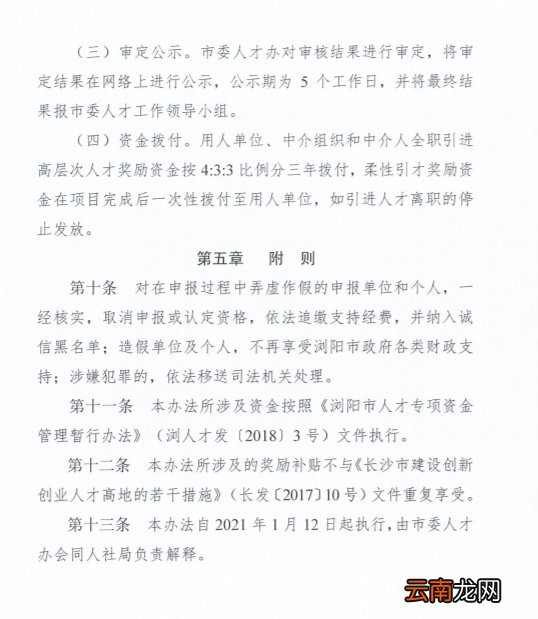 （三）审定公示。市委人才办对审核结果进行审定，将审定结果在网络上进行公示，公示期为 5 个工作日，并将最终结果报市委人才工作领导小组。

（四）资金拨付。用人单位、中介组织和中介人全职引进高层次人才奖励资金按 4:3:3 比例分三年拨付，柔性引才奖励资金在项目完成后一次性拨付至用人单位，如引进人才离职的停止发放。

第五章　附　则

第十条　对在申报过程中弄虚作假的申报单位和个人，一经核实，取消申报或认定资格，依法追缴支持经费，并纳入诚信黑名单；造假单位及个人，不再享受浏阳市政府各类财政支持；涉嫌犯罪的，依法移送司法机关处理。

第十一条　本办法所涉及资金按照《浏阳市人才专项资金管理暂行办法》（浏人才发〔2018〕3 号）文件执行。

第十二条　本办法所涉及的奖励补贴不与《长沙市建设创新创业人才高地的若干措施》（长发〔2017〕10 号）文件重复享受。

第十三条　本办法自 2021 年 1 月 12 日起执行，由市委人才办会同人社局负责解释。

云南龙网